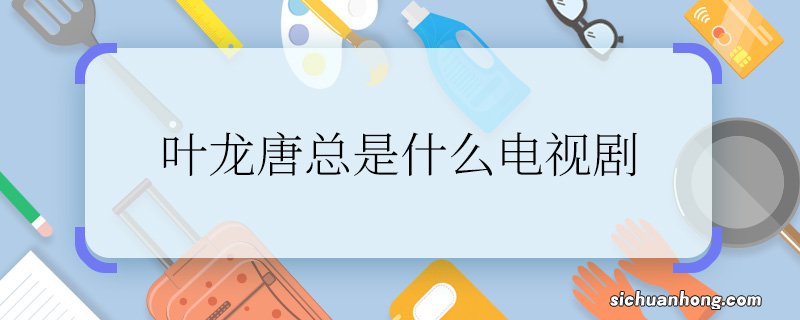 叶龙唐总是什么电视剧

sichuanhong.com